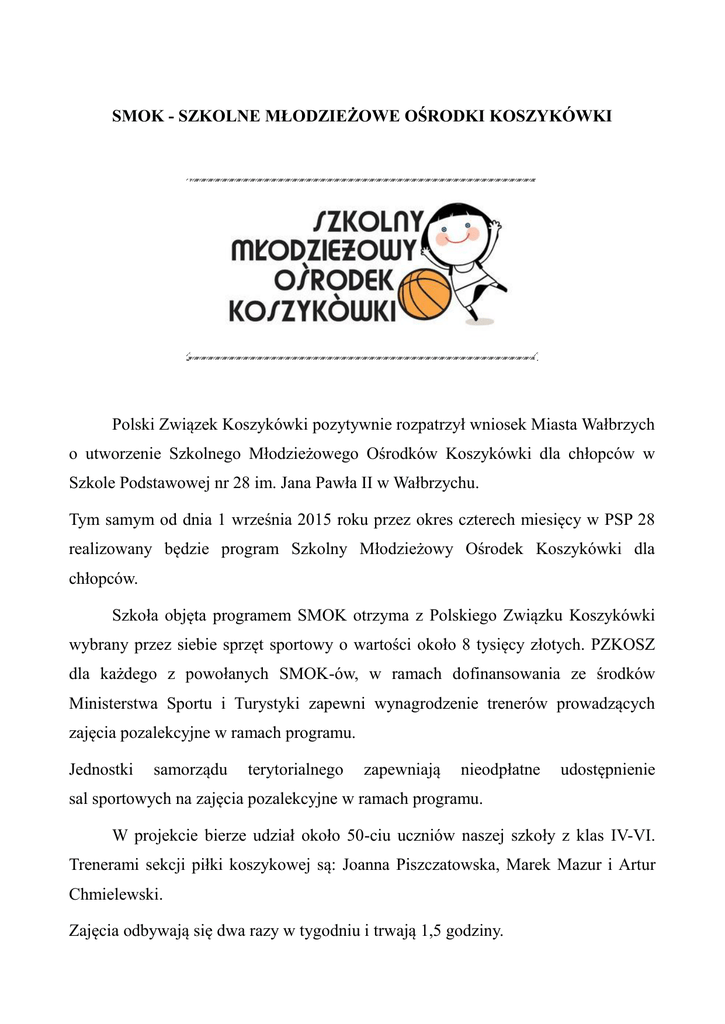 SMOK - SZKOLNE MŁODZIEŻOWE OŚRODKI KOSZYKÓWKI

SZKOLNY
MŁODZIEŻOWY
OŚRODEK
KOSZYKÓWKI

Polski Związek Koszykówki pozytywnie rozpatrzył wniosek Miasta Wałbrzych o utworzenie Szkolnego Młodzieżowego Ośrodków Koszykówki dla chłopców w Szkole Podstawowej nr 28 im. Jana Pawła II w Wałbrzychu.

Tym samym od dnia 1 września 2015 roku przez okres czterech miesięcy w PSP 28 realizowany będzie program Szkolny Młodzieżowy Ośrodek Koszykówki dla chłopców.

Szkoła objęta programem SMOK otrzyma z Polskiego Związku Koszykówki wybrany przez siebie sprzęt sportowy o wartości około 8 tysięcy złotych. PZKOSZ dla każdego z powołanych SMOK-ów, w ramach dofinansowania ze środków Ministerstwa Sportu i Turystyki zapewni wynagrodzenie trenerów prowadzących zajęcia pozalekcyjne w ramach programu.

Jednostki samorządu terytorialnego zapewniają nieodpłatne udostępnienie sal sportowych na zajęcia pozalekcyjne w ramach programu.

W projekcie bierze udział około 50-ciu uczniów naszej szkoły z klas IV-VI. Trenerami sekcji piłki koszykowej są: Joanna Piszczatowska, Marek Mazur i Artur Chmielewski.

Zajęcia odbywają się dwa razy w tygodniu i trwają 1,5 godziny.